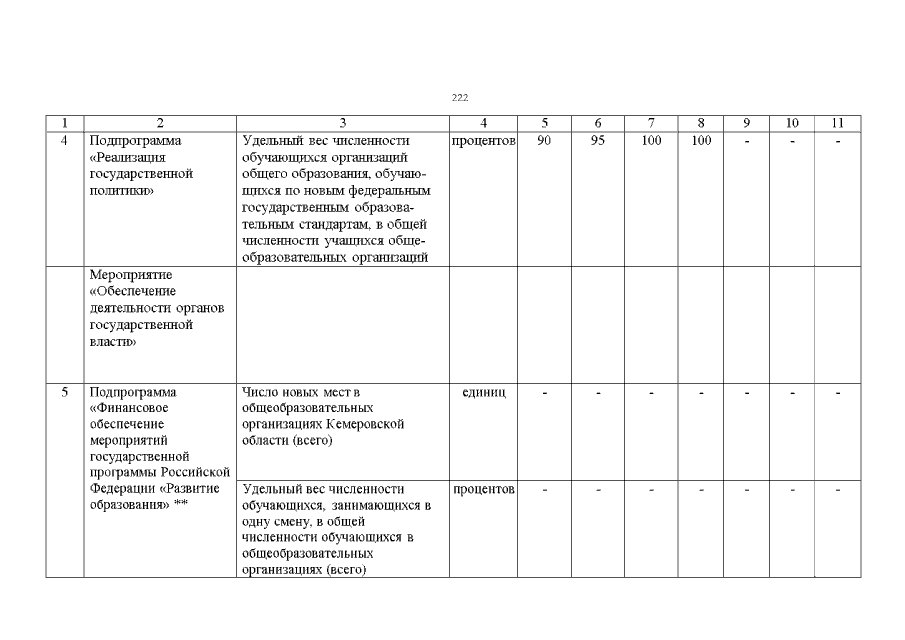 222

| 1 | 2 | 3 | 4 | 5 | 6 | 7 | 8 | 9 | 10 | 11 |
|---|---|---|---|---|---|---|---|---|---|---|
| 4 | Подпрограмма «Реализация государственной политики» | Удельный вес численности обучающихся организаций общего образования, обучающихся по новым федеральным государственным образовательным стандартам, в общей численности учащихся общеобразовательных организаций | процентов | 90 | 95 | 100 | 100 | - | - | - |
| | Мероприятие «Обеспечение деятельности органов государственной власти» | | | | | | | | | |
| 5 | Подпрограмма «Финансовое обеспечение мероприятий государственной программы Российской Федерации «Развитие образования» ** | Число новых мест в общеобразовательных организациях Кемеровской области (всего) | единиц | - | - | - | - | - | - | - |
| | | Удельный вес численности обучающихся, занимающихся в одну смену, в общей численности обучающихся в общеобразовательных организациях (всего) | процентов | - | - | - | - | - | - | - |